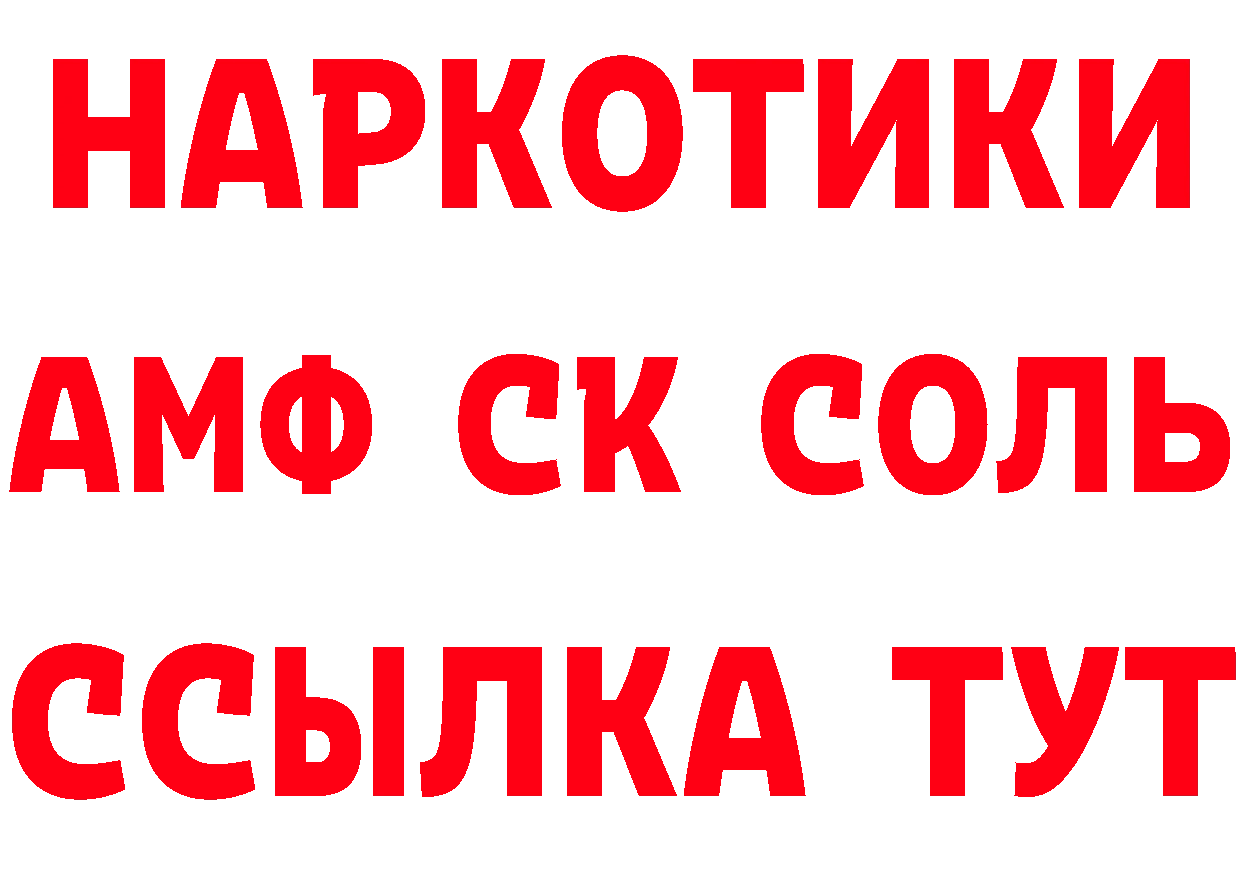 НАРКОТИКИ
АМФ СК СОЛЬ
ССЫЛКА ТУТ